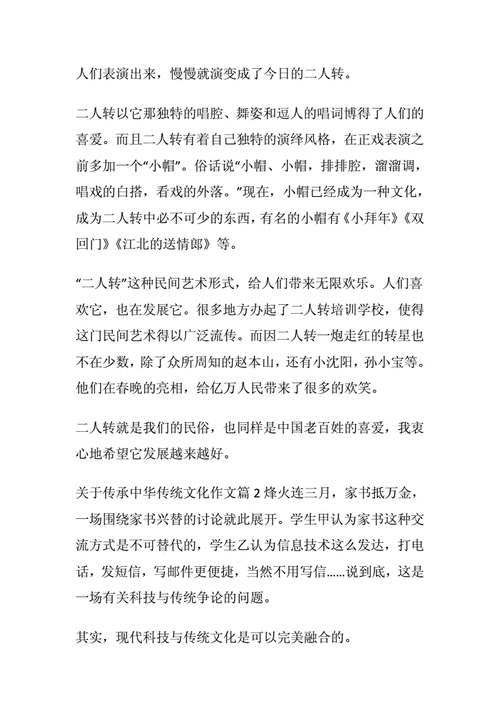 人们表演出来，慢慢就演变成了今日的二人转。

二人转以它那独特的唱腔、舞姿和逗人的唱词博得了人们的喜爱。而且二人转有着自己独特的演绎风格，在正戏表演之前多加一个“小帽”。俗话说“小帽、小帽，排排腔，溜溜调，唱戏的白搭，看戏的外落。”现在，小帽已经成为一种文化，成为二人转中必不可少的东西，有名的小帽有《小拜年》《双回门》《江北的送情郎》等。

“二人转”这种民间艺术形式，给人们带来无限欢乐。人们喜欢它，也在发展它。很多地方办起了二人转培训学校，使得这门民间艺术得以广泛流传。而因二人转一炮走红的转星也不在少数，除了众所周知的赵本山，还有小沈阳，孙小宝等。他们在春晚的亮相，给亿万人民带来了很多的欢笑。

二人转就是我们的民俗，也同样是中国老百姓的喜爱，我衷心地希望它发展越来越好。

关于传承中华传统文化作文篇 2 烽火连三月，家书抵万金，一场围绕家书兴替的讨论就此展开。学生甲认为家书这种交流方式是不可替代的，学生乙认为信息技术这么发达，打电话，发短信，写邮件更便捷，当然不用写信……说到底，这是一场有关科技与传统争论的问题。

其实，现代科技与传统文化是可以完美融合的。